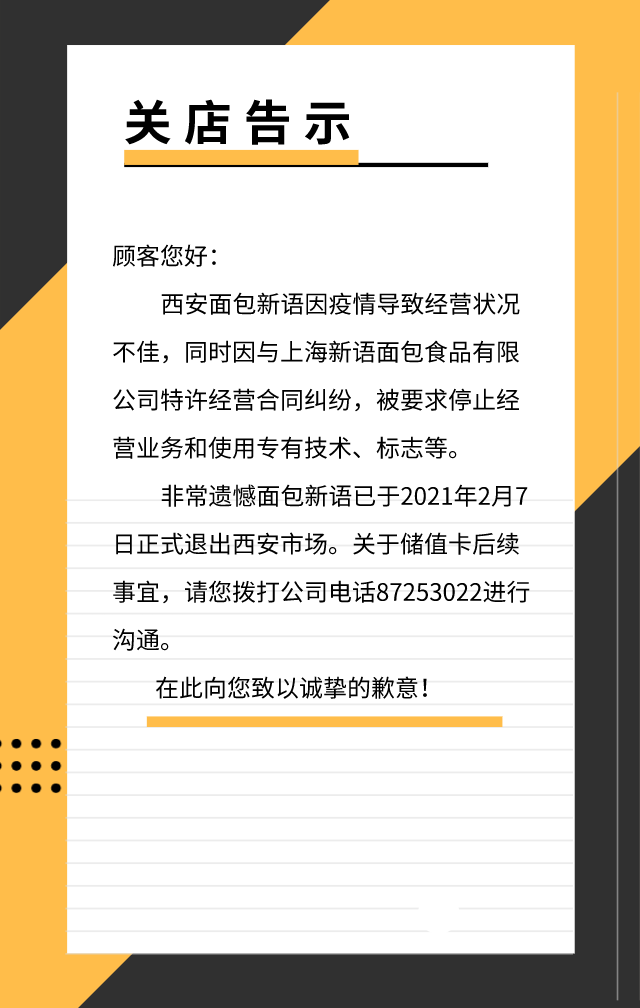 关店告示

顾客您好：

西安面包新语因疫情导致经营状况不佳，同时因与上海新语面包食品有限公司特许经营合同纠纷，被要求停止经营业务和使用专有技术、标志等。

非常遗憾面包新语已于2021年2月7日正式退出西安市场。关于储值卡后续事宜，请您拨打公司电话87253022进行沟通。

在此向您致以诚挚的歉意！